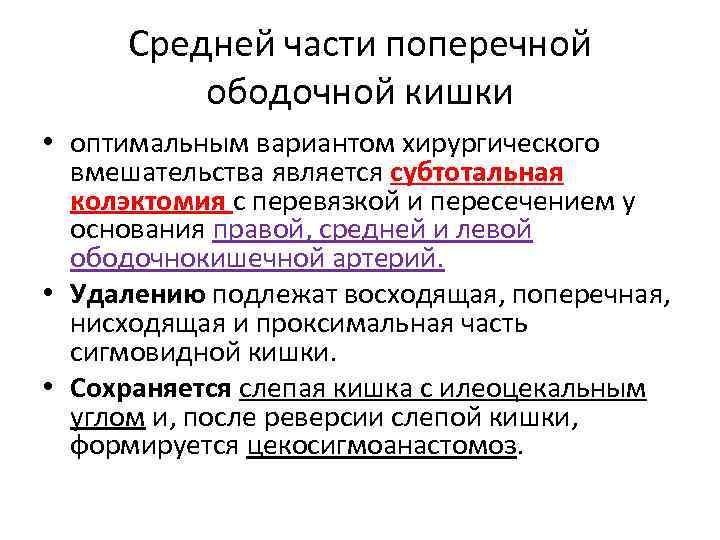 Средней части поперечной ободочной кишки

• оптимальным вариантом хирургического вмешательства является субтотальная колэктомия с перевязкой и пересечением у основания правой, средней и левой ободочнокишечной артерий.

• Удалению подлежат восходящая, поперечная, нисходящая и проксимальная часть сигмовидной кишки.

• Сохраняется слепая кишка с илеоцекальным углом и, после реверсии слепой кишки, формируется цекосигмоанастомоз.